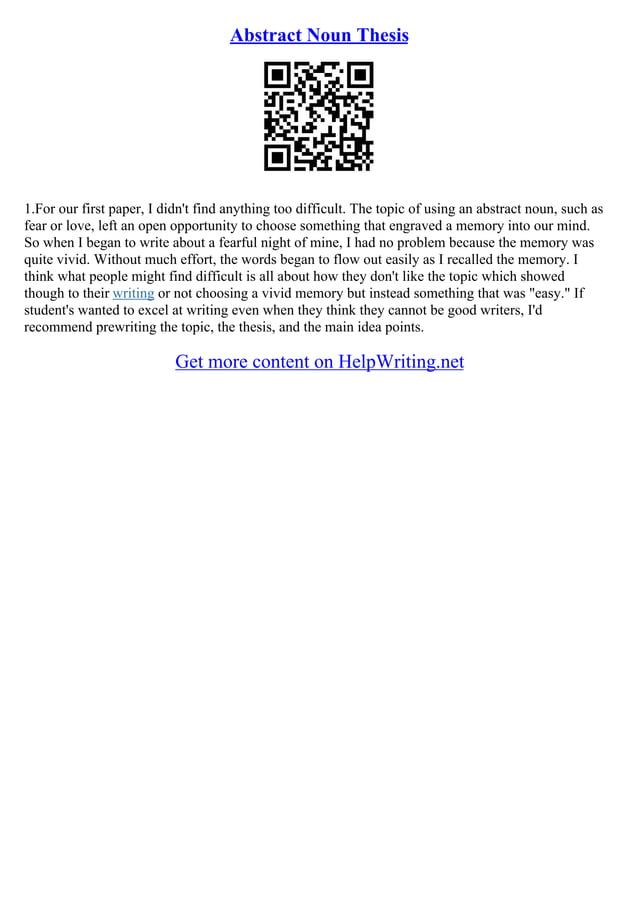 Abstract Noun Thesis

1.For our first paper, I didn't find anything too difficult. The topic of using an abstract noun, such as fear or love, left an open opportunity to choose something that engraved a memory into our mind. So when I began to write about a fearful night of mine, I had no problem because the memory was quite vivid. Without much effort, the words began to flow out easily as I recalled the memory. I think what people might find difficult is all about how they don't like the topic which showed though to their writing or not choosing a vivid memory but instead something that was "easy." If student's wanted to excel at writing even when they think they cannot be good writers, I'd recommend prewriting the topic, the thesis, and the main idea points.

Get more content on HelpWriting.net